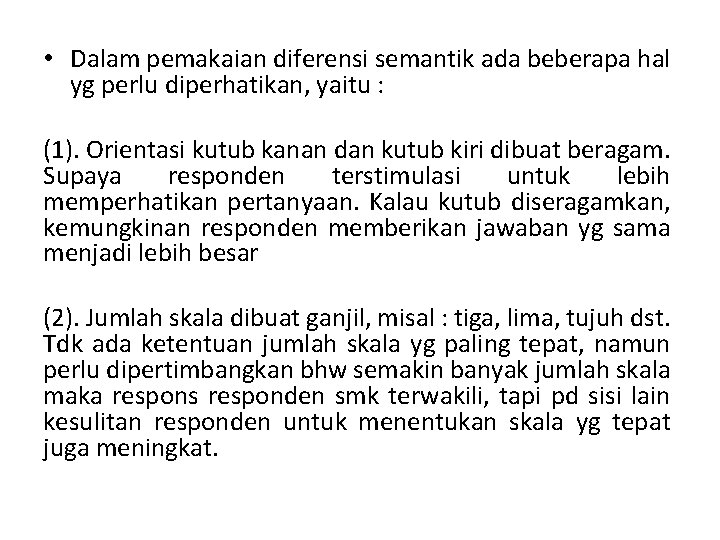 • Dalam pemakaian diferensi semantik ada beberapa hal yg perlu diperhatikan, yaitu :

(1). Orientasi kutub kanan dan kutub kiri dibuat beragam. Supaya responden terstimulasi untuk lebih memperhatikan pertanyaan. Kalau kutub diseragamkan, kemungkinan responden memberikan jawaban yg sama menjadi lebih besar

(2). Jumlah skala dibuat ganjil, misal : tiga, lima, tujuh dst. Tdk ada ketentuan jumlah skala yg paling tepat, namun perlu dipertimbangkan bhw semakin banyak jumlah skala maka respons responden smk terwakili, tapi pd sisi lain kesulitan responden untuk menentukan skala yg tepat juga meningkat.